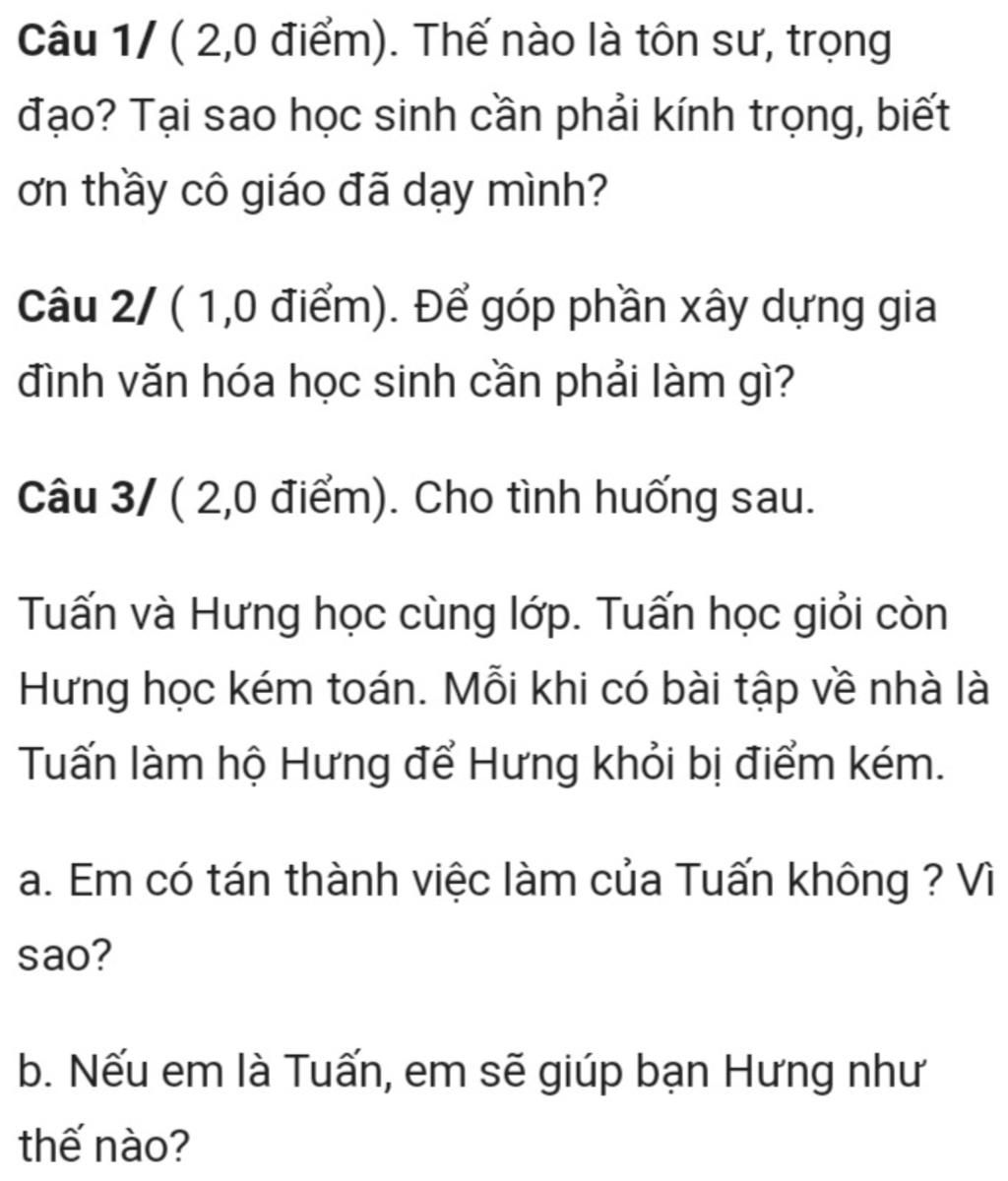 Câu 1/ ( 2,0 điểm). Thế nào là tôn sư, trọng đạo? Tại sao học sinh cần phải kính trọng, biết ơn thầy cô giáo đã dạy mình?

Câu 2/ ( 1,0 điểm). Để góp phần xây dựng gia đình văn hóa học sinh cần phải làm gì?

Câu 3/ ( 2,0 điểm). Cho tình huống sau.

Tuấn và Hưng học cùng lớp. Tuấn học giỏi còn Hưng học kém toán. Mỗi khi có bài tập về nhà là Tuấn làm hộ Hưng để Hưng khỏi bị điểm kém.

a. Em có tán thành việc làm của Tuấn không ? Vì sao?

b. Nếu em là Tuấn, em sẽ giúp bạn Hưng như thế nào?